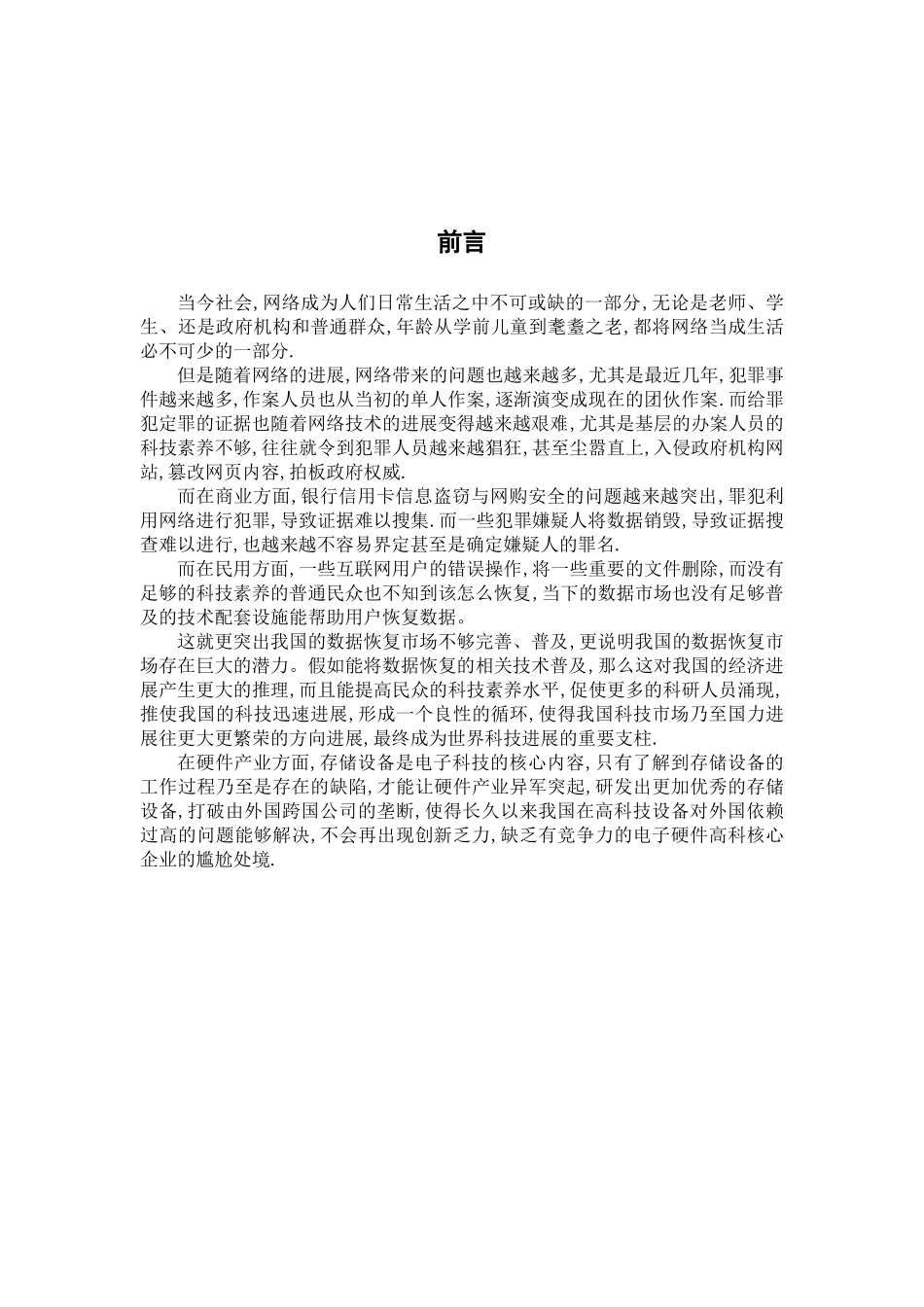 前言

当今社会,网络成为人们日常生活之中不可或缺的一部分,无论是老师、学生、还是政府机构和普通群众,年龄从学前儿童到耄耋之老,都将网络当成生活必不可少的一部分.

但是随着网络的进展,网络带来的问题也越来越多,尤其是最近几年,犯罪事件越来越多,作案人员也从当初的单人作案,逐渐演变成现在的团伙作案.而给罪犯定罪的证据也随着网络技术的进展变得越来越艰难,尤其是基层的办案人员的科技素养不够,往往就令到犯罪人员越来越猖狂,甚至尘嚣直上,入侵政府机构网站,篡改网页内容,拍板政府权威.

而在商业方面,银行信用卡信息盗窃与网购安全的问题越来越突出,罪犯利用网络进行犯罪,导致证据难以搜集.而一些犯罪嫌疑人将数据销毁,导致证据搜查难以进行,也越来越不容易界定甚至是确定嫌疑人的罪名.

而在民用方面,一些互联网用户的错误操作,将一些重要的文件删除,而没有足够的科技素养的普通民众也不知到该怎么恢复,当下的数据市场也没有足够普及的技术配套设施能帮助用户恢复数据。

这就更突出我国的数据恢复市场不够完善、普及,更说明我国的数据恢复市场存在巨大的潜力。假如能将数据恢复的相关技术普及,那么这对我国的经济进展产生更大的推理,而且能提高民众的科技素养水平,促使更多的科研人员涌现,推使我国的科技迅速进展,形成一个良性的循环,使得我国科技市场乃至国力进展往更大更繁荣的方向进展,最终成为世界科技进展的重要支柱.

在硬件产业方面,存储设备是电子科技的核心内容,只有了解到存储设备的工作过程乃至是存在的缺陷,才能让硬件产业异军突起,研发出更加优秀的存储设备,打破由外国跨国公司的垄断,使得长久以来我国在高科技设备对外国依赖过高的问题能够解决,不会再出现创新乏力,缺乏有竞争力的电子硬件高科核心企业的尴尬处境.